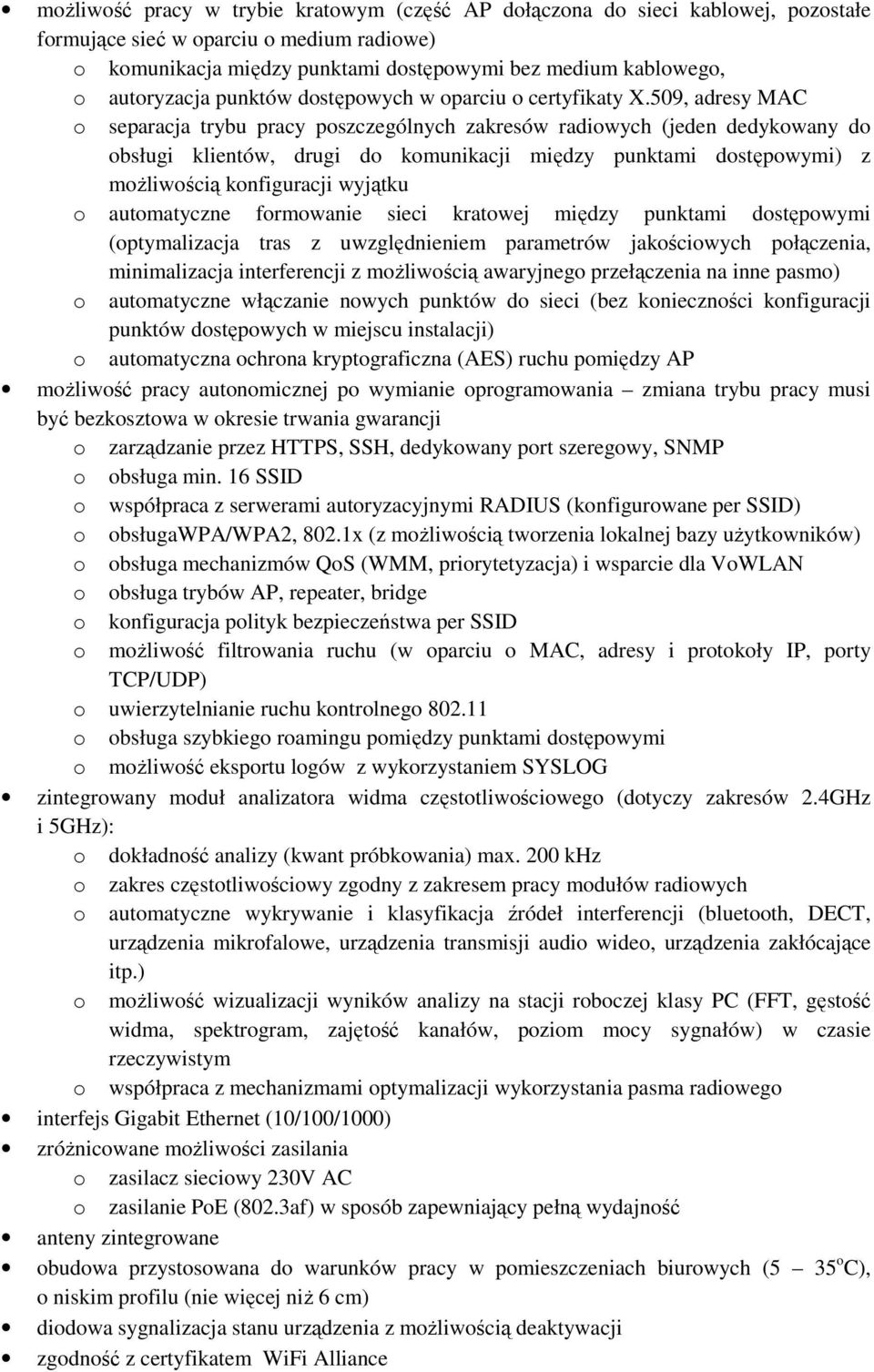 • możliwość pracy w trybie kratowym (część AP dołączona do sieci kablowej, pozostałe formujące sieć w oparciu o medium radiowe)
o komunikacja między punktami dostępowymi bez medium kablowego,
o autoryzacja punktów dostępowych w oparciu o certyfikaty X.509, adresy MAC
o separacja trybu pracy poszczególnych zakresów radiowych (jeden dedykowany do obsługi klientów, drugi do komunikacji między punktami dostępowymi) z możliwością konfiguracji wyjątku
o automatyczne formowanie sieci kratowej między punktami dostępowymi (optymalizacja tras z uwzględnieniem parametrów jakościowych połączenia, minimalizacja interferencji z możliwością awaryjnego przełączenia na inne pasmo)
o automatyczne włączanie nowych punktów do sieci (bez konieczności konfiguracji punktów dostępowych w miejscu instalacji)
o automatyczna ochrona kryptograficzna (AES) ruchu pomiędzy AP
• możliwość pracy autonomicznej po wymianie oprogramowania – zmiana trybu pracy musi być bezkosztowa w okresie trwania gwarancji
o zarządzanie przez HTTPS, SSH, dedykowany port szeregowy, SNMP
o obsługa min. 16 SSID
o współpraca z serwerami autoryzacyjnymi RADIUS (konfigurowane per SSID)
o obsługaWPA/WPA2, 802.1x (z możliwością tworzenia lokalnej bazy użytkowników)
o obsługa mechanizmów QoS (WMM, priorytetyzacja) i wsparcie dla VoWLAN
o obsługa trybów AP, repeater, bridge
o konfiguracja polityk bezpieczeństwa per SSID
o możliwość filtrowania ruchu (w oparciu o MAC, adresy i protokoły IP, porty TCP/UDP)
o uwierzytelnianie ruchu kontrolnego 802.11
o obsługa szybkiego roamingu pomiędzy punktami dostępowymi
o możliwość eksportu logów z wykorzystaniem SYSLOG
• zintegrowany moduł analizatora widma częstotliwościowego (dotyczy zakresów 2.4GHz i 5GHz):
o dokładność analizy (kwant próbkowania) max. 200 kHz
o zakres częstotliwościowy zgodny z zakresem pracy modułów radiowych
o automatyczne wykrywanie i klasyfikacja źródeł interferencji (bluetooth, DECT, urządzenia mikrofalowe, urządzenia transmisji audio wideo, urządzenia zakłócające itp.)
o możliwość wizualizacji wyników analizy na stacji roboczej klasy PC (FFT, gęstość widma, spektrogram, zajętość kanałów, poziom mocy sygnałów) w czasie rzeczywistym
o współpraca z mechanizmami optymalizacji wykorzystania pasma radiowego
• interfejs Gigabit Ethernet (10/100/1000)
• zróżnicowane możliwości zasilania
o zasilacz sieciowy 230V AC
o zasilanie PoE (802.3af) w sposób zapewniający pełną wydajność
• anteny zintegrowane
• obudowa przystosowana do warunków pracy w pomieszczeniach biurowych (5 – 35$^o$C), o niskim profilu (nie więcej niż 6 cm)
• diodowa sygnalizacja stanu urządzenia z możliwością deaktywacji
• zgodność z certyfikatem WiFi Alliance